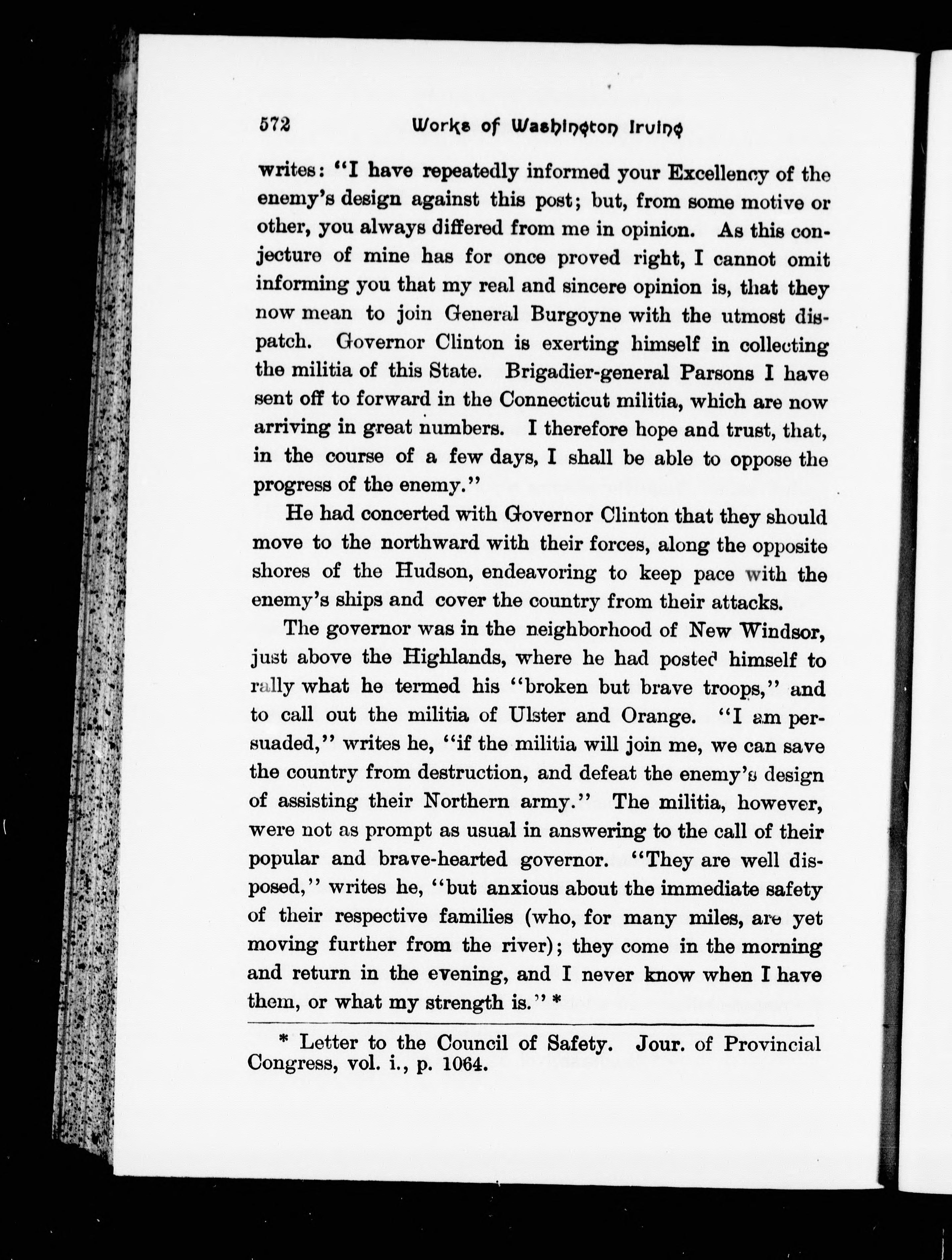 572 Works of Washington Irving

writes: "I have repeatedly informed your Excellency of the enemy's design against this post; but, from some motive or other, you always differed from me in opinion. As this conjecture of mine has for once proved right, I cannot omit informing you that my real and sincere opinion is, that they now mean to join General Burgoyne with the utmost dispatch. Governor Clinton is exerting himself in collecting the militia of this State. Brigadier-general Parsons I have sent off to forward in the Connecticut militia, which are now arriving in great numbers. I therefore hope and trust, that, in the course of a few days, I shall be able to oppose the progress of the enemy."

He had concerted with Governor Clinton that they should move to the northward with their forces, along the opposite shores of the Hudson, endeavoring to keep pace with the enemy's ships and cover the country from their attacks.

The governor was in the neighborhood of New Windsor, just above the Highlands, where he had posted himself to rally what he termed his "broken but brave troops," and to call out the militia of Ulster and Orange. "I am persuaded," writes he, "if the militia will join me, we can save the country from destruction, and defeat the enemy's design of assisting their Northern army." The militia, however, were not as prompt as usual in answering to the call of their popular and brave-hearted governor. "They are well disposed," writes he, "but anxious about the immediate safety of their respective families (who, for many miles, are yet moving further from the river); they come in the morning and return in the evening, and I never know when I have them, or what my strength is." *

* Letter to the Council of Safety. Jour. of Provincial Congress, vol. i., p. 1064.